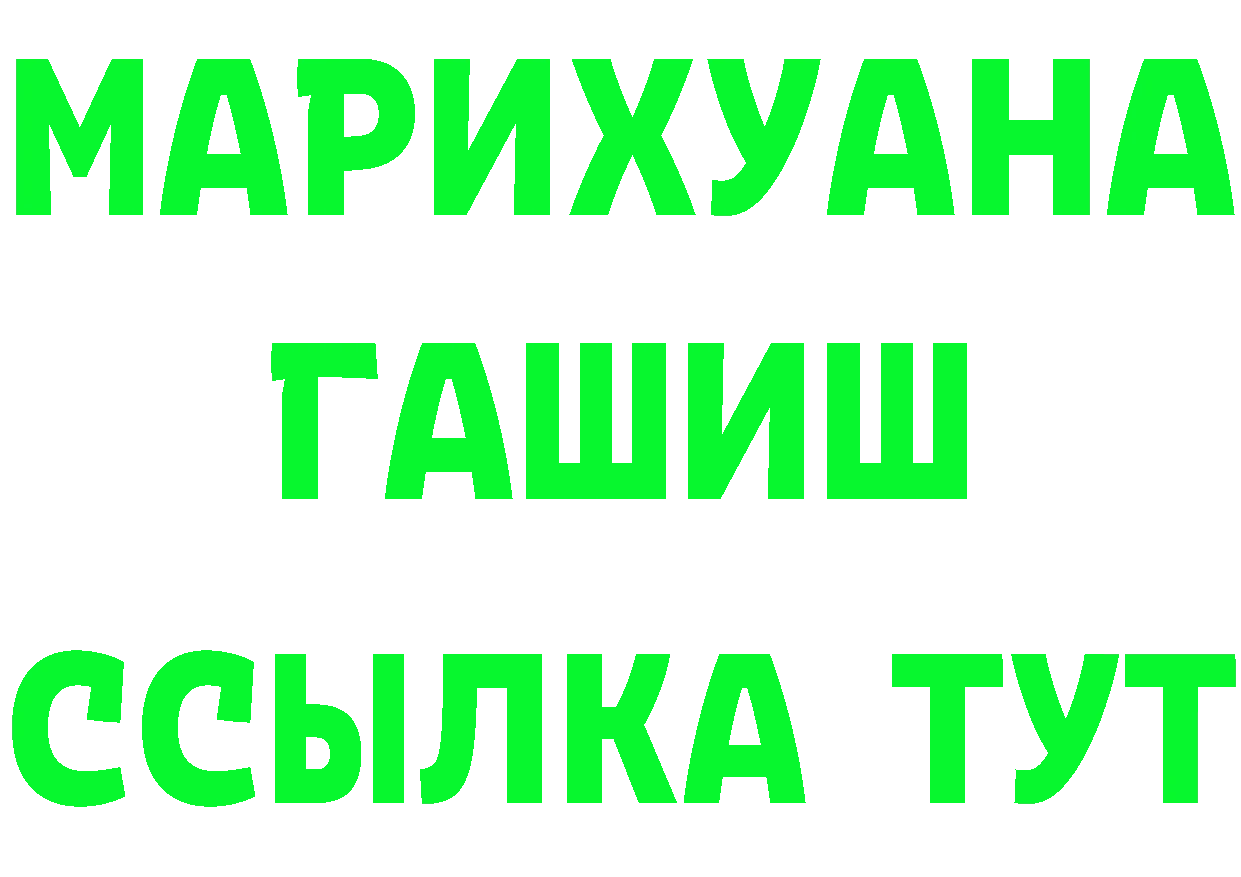 МАРИХУАНА
ГАШИШ
ССЫЛКА ТУТ